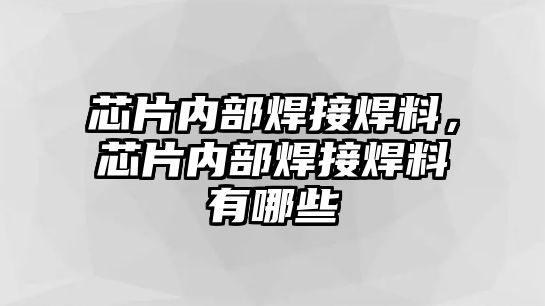 芯片内部焊接焊料，芯片内部焊接焊料有哪些